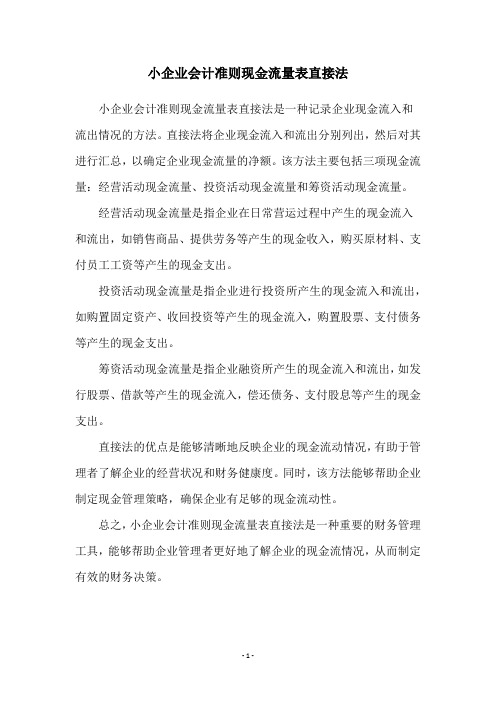 小企业会计准则现金流量表直接法

小企业会计准则现金流量表直接法是一种记录企业现金流入和流出情况的方法。直接法将企业现金流入和流出分别列出，然后对其进行汇总，以确定企业现金流量的净额。该方法主要包括三项现金流量：经营活动现金流量、投资活动现金流量和筹资活动现金流量。

经营活动现金流量是指企业在日常营运过程中产生的现金流入和流出，如销售商品、提供劳务等产生的现金收入，购买原材料、支付员工工资等产生的现金支出。

投资活动现金流量是指企业进行投资所产生的现金流入和流出，如购置固定资产、收回投资等产生的现金流入，购置股票、支付债务等产生的现金支出。

筹资活动现金流量是指企业融资所产生的现金流入和流出，如发行股票、借款等产生的现金流入，偿还债务、支付股息等产生的现金支出。

直接法的优点是能够清晰地反映企业的现金流动情况，有助于管理者了解企业的经营状况和财务健康度。同时，该方法能够帮助企业制定现金管理策略，确保企业有足够的现金流动性。

总之，小企业会计准则现金流量表直接法是一种重要的财务管理工具，能够帮助企业管理者更好地了解企业的现金流情况，从而制定有效的财务决策。

- 1 -